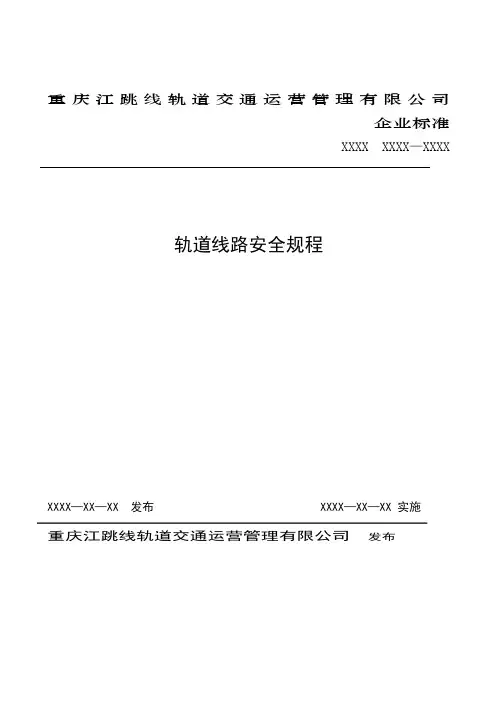 重庆江跳线轨道交通运营管理有限公司
企业标准
XXXX XXXX—XXXX

轨道线路安全规程

XXXX—XX—XX 发布

XXXX—XX—XX 实施

重庆江跳线轨道交通运营管理有限公司 发布